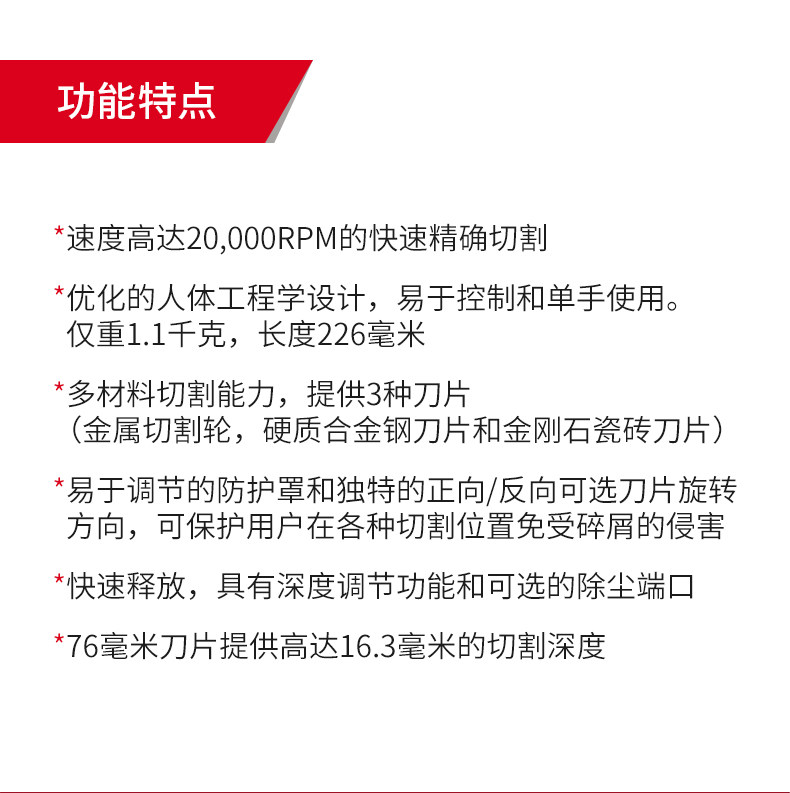 功能特点

*速度高达20,000RPM的快速精确切割

*优化的人体工程学设计，易于控制和单手使用。仅重1.1千克，长度226毫米

*多材料切割能力，提供3种刀片（金属切割轮，硬质合金钢刀片和金刚石瓷砖刀片）

*易于调节的防护罩和独特的正向/反向可选刀片旋转方向，可保护用户在各种切割位置免受碎屑的侵害

*快速释放，具有深度调节功能和可选的除尘端口

*76毫米刀片提供高达16.3毫米的切割深度